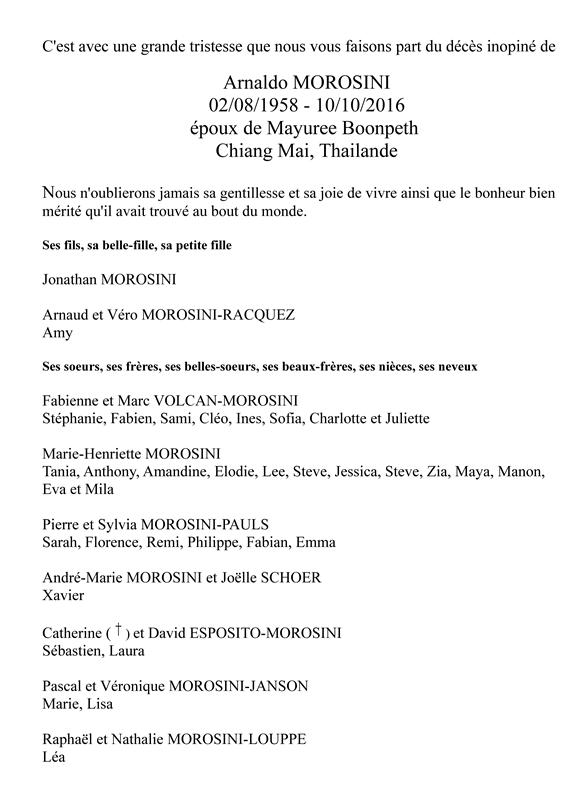 C'est avec une grande tristesse que nous vous faisons part du décès inopiné de

Arnaldo MOROSINI
02/08/1958 - 10/10/2016
époux de Mayuree Boonpeth
Chiang Mai, Thailande

Nous n'oublierons jamais sa gentillesse et sa joie de vivre ainsi que le bonheur bien mérité qu'il avait trouvé au bout du monde.

Ses fils, sa belle-fille, sa petite fille

Jonathan MOROSINI

Arnaud et Véro MOROSINI-RACQUEZ
Amy

Ses soeurs, ses frères, ses belles-soeurs, ses beaux-frères, ses nièces, ses neveux

Fabienne et Marc VOLCAN-MOROSINI
Stéphanie, Fabien, Sami, Cléo, Ines, Sofia, Charlotte et Juliette

Marie-Henriette MOROSINI
Tania, Anthony, Amandine, Elodie, Lee, Steve, Jessica, Steve, Zia, Maya, Manon, Eva et Mila

Pierre et Sylvia MOROSINI-PAULS
Sarah, Florence, Remi, Philippe, Fabian, Emma

André-Marie MOROSINI et Joëlle SCHOER
Xavier

Catherine ( † ) et David ESPOSITO-MOROSINI
Sébastien, Laura

Pascal et Véronique MOROSINI-JANSON
Marie, Lisa

Raphaël et Nathalie MOROSINI-LOUPPE
Léa